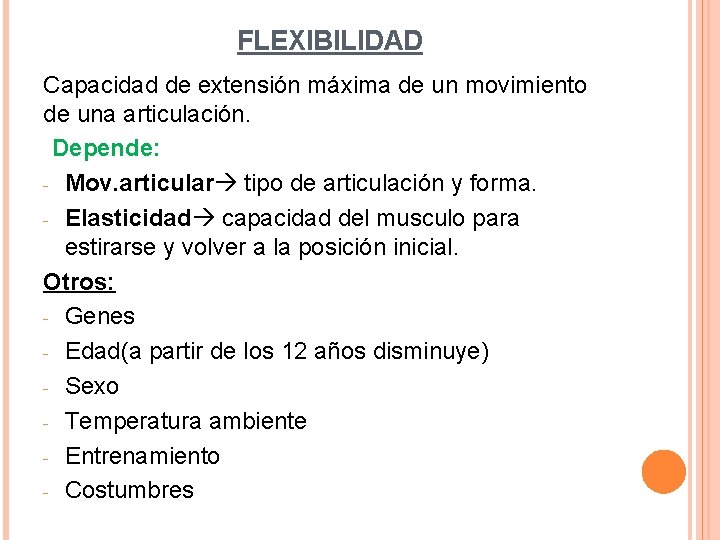 FLEXIBILIDAD

Capacidad de extensión máxima de un movimiento de una articulación.

Depende:

- Mov.articular→ tipo de articulación y forma.
- Elasticidad→ capacidad del musculo para estirarse y volver a la posición inicial.

Otros:

- Genes
- Edad(a partir de los 12 años disminuye)
- Sexo
- Temperatura ambiente
- Entrenamiento
- Costumbres